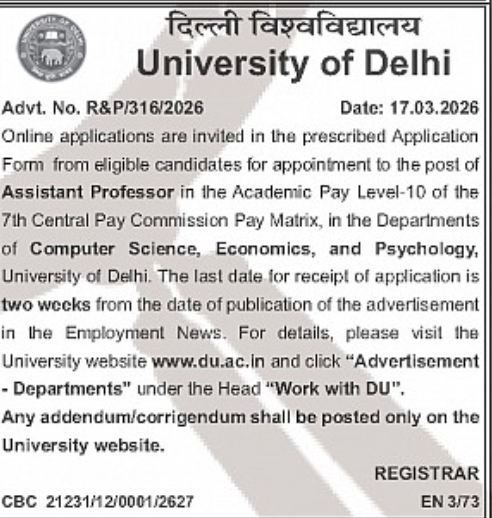 दिल्ली विश्वविद्यालय
University of Delhi

Advt. No. R&P/316/2026 Date: 17.03.2026

Online applications are invited in the prescribed Application Form from eligible candidates for appointment to the post of Assistant Professor in the Academic Pay Level-10 of the 7th Central Pay Commission Pay Matrix, in the Departments of Computer Science, Economics, and Psychology, University of Delhi. The last date for receipt of application is two weeks from the date of publication of the advertisement in the Employment News. For details, please visit the University website www.du.ac.in and click "Advertisement - Departments" under the Head "Work with DU".

Any addendum/corrigendum shall be posted only on the University website.

REGISTRAR

CBC 21231/12/0001/2627 EN 3/73